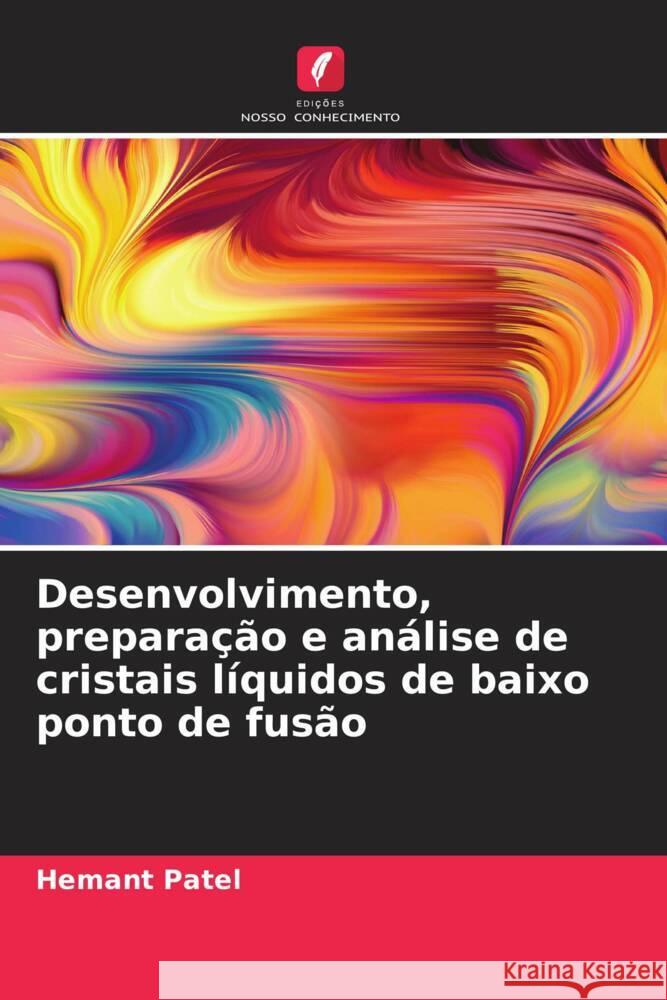 EDIÇÕES
NOSSO CONHECIMENTO

Desenvolvimento, preparação e análise de cristais líquidos de baixo ponto de fusão

Hemant Patel